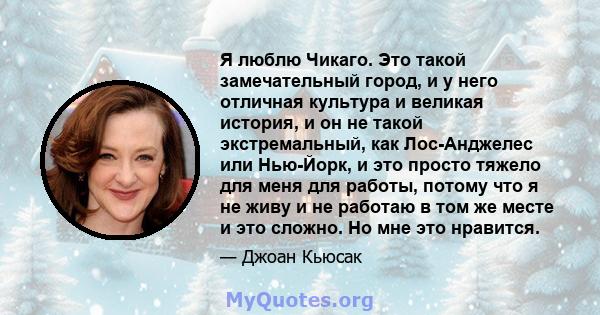 Я люблю Чикаго. Это такой замечательный город, и у него отличная культура и великая история, и он не такой экстремальный, как Лос-Анджелес или Нью-Йорк, и это просто тяжело для меня для работы, потому что я не живу и не работаю в том же месте и это сложно. Но мне это нравится.

— Джоан Кьюсак

MyQuotes.org